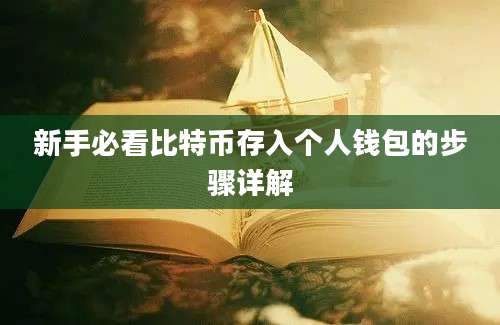 新手必看比特币存入个人钱包的步骤详解